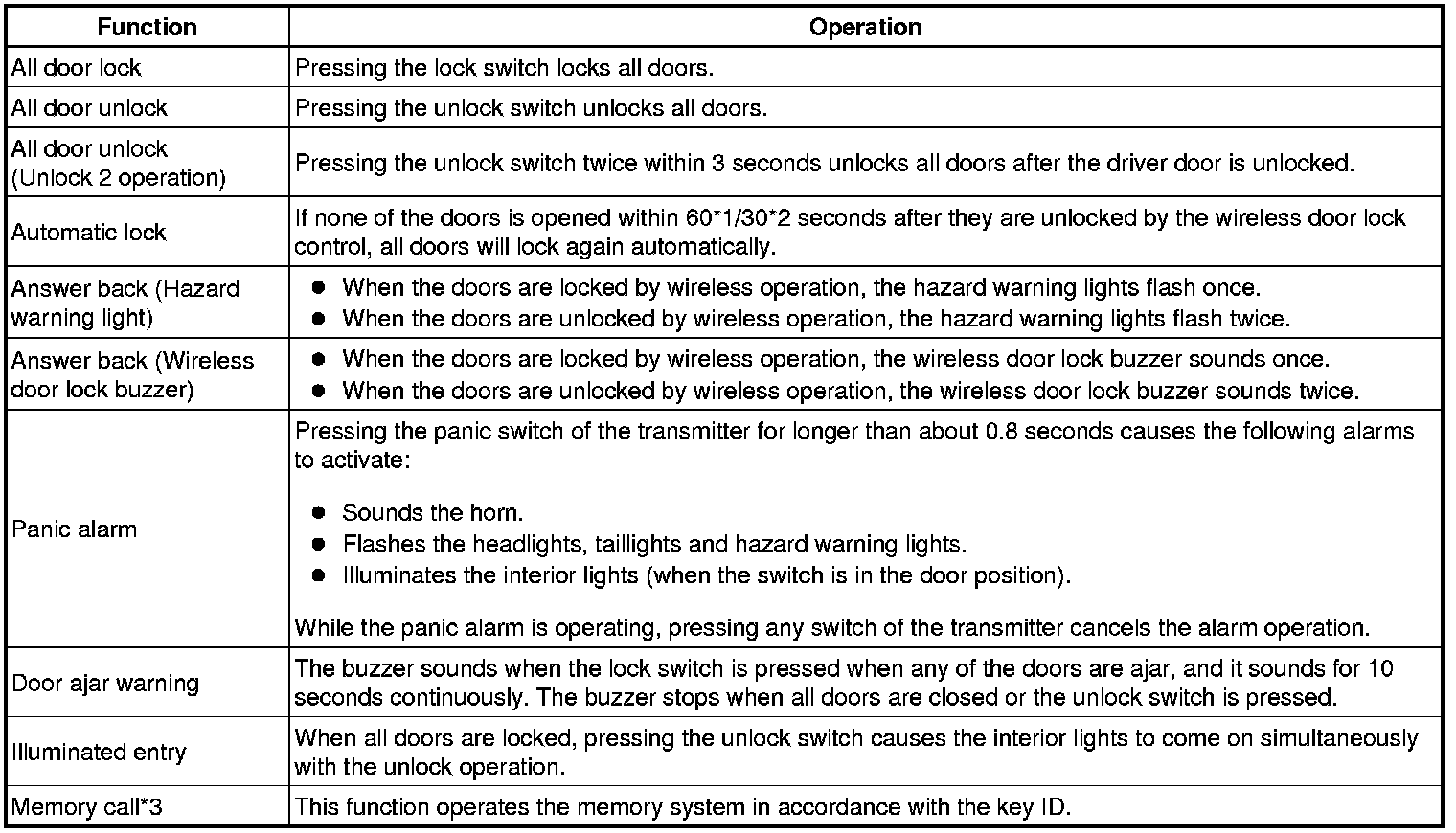 | Function | Operation |
|---|---|
| All door lock | Pressing the lock switch locks all doors. |
| All door unlock | Pressing the unlock switch unlocks all doors. |
| All door unlock (Unlock 2 operation) | Pressing the unlock switch twice within 3 seconds unlocks all doors after the driver door is unlocked. |
| Automatic lock | If none of the doors is opened within 60*1/30*2 seconds after they are unlocked by the wireless door lock control, all doors will lock again automatically. |
| Answer back (Hazard warning light) | ● When the doors are locked by wireless operation, the hazard warning lights flash once. ● When the doors are unlocked by wireless operation, the hazard warning lights flash twice. |
| Answer back (Wireless door lock buzzer) | ● When the doors are locked by wireless operation, the wireless door lock buzzer sounds once. ● When the doors are unlocked by wireless operation, the wireless door lock buzzer sounds twice. |
| Panic alarm | Pressing the panic switch of the transmitter for longer than about 0.8 seconds causes the following alarms to activate: ● Sounds the horn. ● Flashes the headlights, taillights and hazard warning lights. ● Illuminates the interior lights (when the switch is in the door position). While the panic alarm is operating, pressing any switch of the transmitter cancels the alarm operation. |
| Door ajar warning | The buzzer sounds when the lock switch is pressed when any of the doors are ajar, and it sounds for 10 seconds continuously. The buzzer stops when all doors are closed or the unlock switch is pressed. |
| Illuminated entry | When all doors are locked, pressing the unlock switch causes the interior lights to come on simultaneously with the unlock operation. |
| Memory call*3 | This function operates the memory system in accordance with the key ID. |